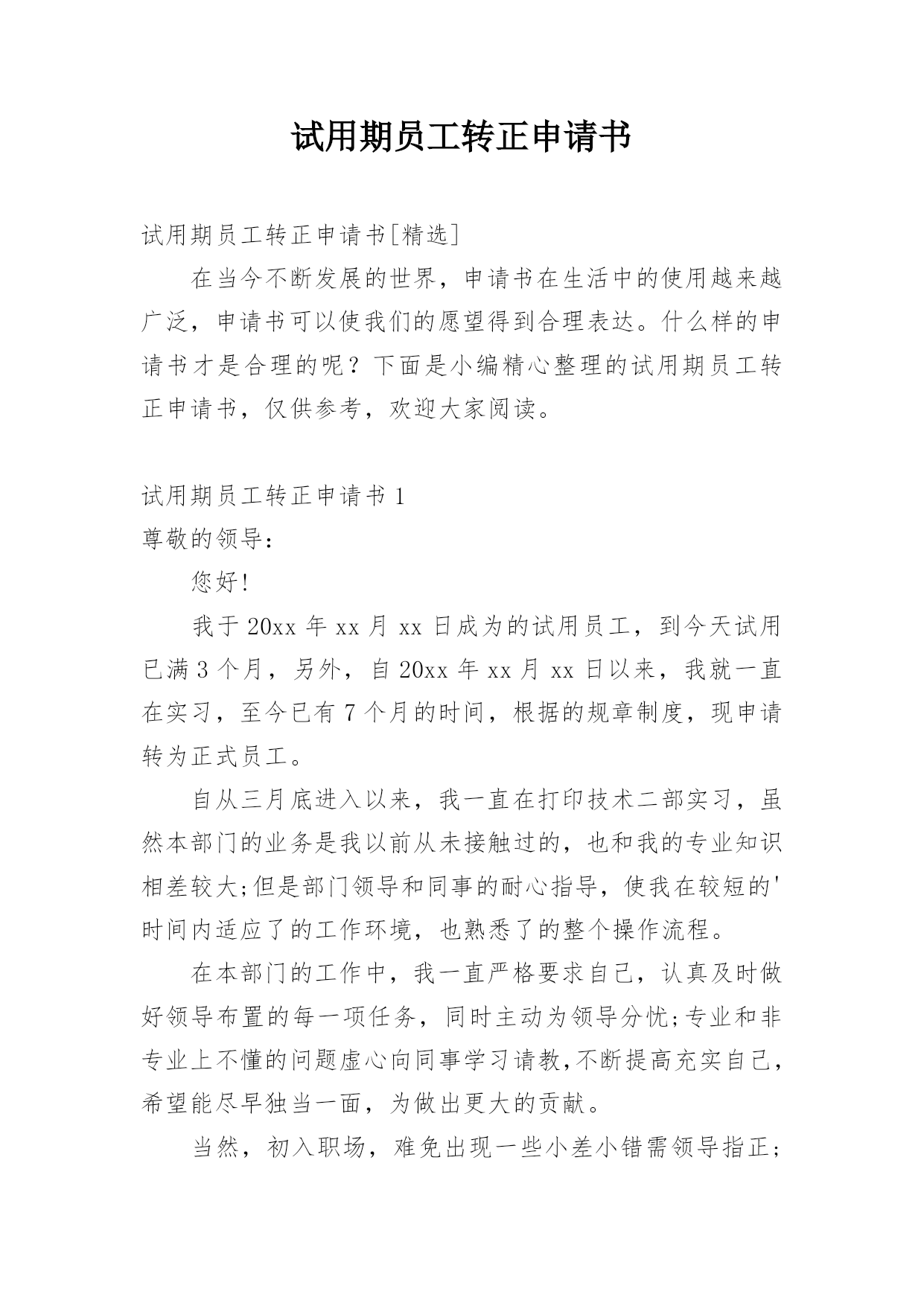 试用期员工转正申请书

试用期员工转正申请书[精选]

在当今不断发展的世界，申请书在生活中的使用越来越广泛，申请书可以使我们的愿望得到合理表达。什么样的申请书才是合理的呢？下面是小编精心整理的试用期员工转正申请书，仅供参考，欢迎大家阅读。

试用期员工转正申请书 1

尊敬的领导：

您好!

我于 20xx 年 xx 月 xx 日成为的试用员工，到今天试用已满 3 个月，另外，自 20xx 年 xx 月 xx 日以来，我就一直在实习，至今已有 7 个月的时间，根据的规章制度，现申请转为正式员工。

自从三月底进入以来，我一直在打印技术二部实习，虽然本部门的业务是我以前从未接触过的，也和我的专业知识相差较大;但是部门领导和同事的耐心指导，使我在较短的'时间内适应了的工作环境，也熟悉了的整个操作流程。

在本部门的工作中，我一直严格要求自己，认真及时做好领导布置的每一项任务，同时主动为领导分忧;专业和非专业上不懂的问题虚心向同事学习请教,不断提高充实自己，希望能尽早独当一面，为做出更大的贡献。

当然，初入职场，难免出现一些小差小错需领导指正;